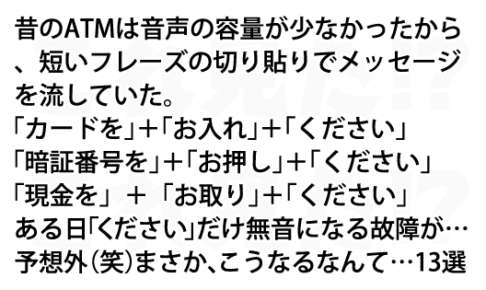 昔のATMは音声の容量が少なかったから、短いフレーズの切り貼りでメッセージを流していた。
「カードを」+「お入れ」+「ください」
「暗証番号を」+「お押し」+「ください」
「現金を」 + 「お取り」+「ください」
ある日「ください」だけ無音になる故障が…
予想外(笑)まさか、こうなるなんて…13選